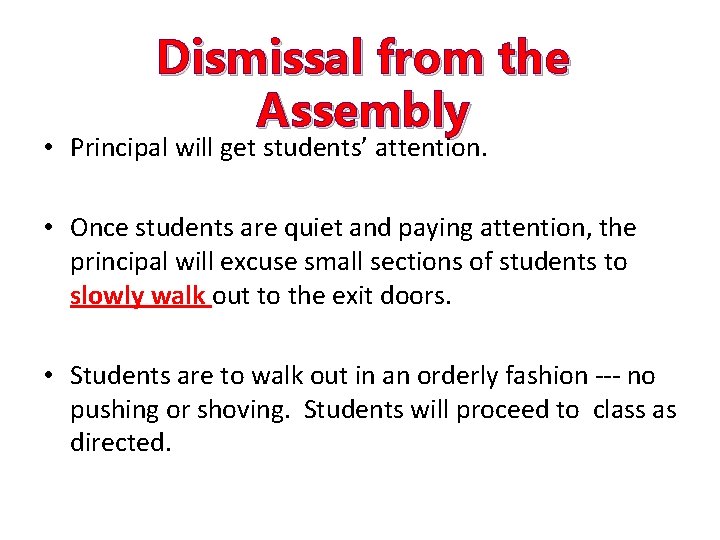 Dismissal from the Assembly

• Principal will get students' attention.

• Once students are quiet and paying attention, the principal will excuse small sections of students to slowly walk out to the exit doors.

• Students are to walk out in an orderly fashion --- no pushing or shoving. Students will proceed to class as directed.